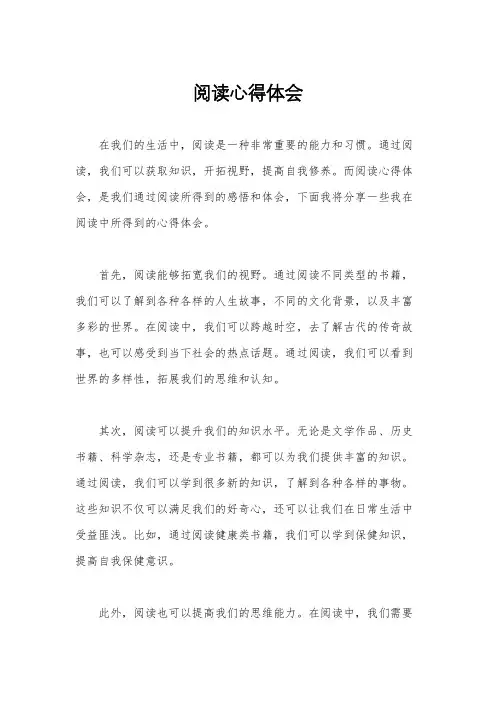 阅读心得体会

在我们的生活中，阅读是一种非常重要的能力和习惯。通过阅读，我们可以获取知识，开拓视野，提高自我修养。而阅读心得体会，是我们通过阅读所得到的感悟和体会，下面我将分享一些我在阅读中所得到的心得体会。

首先，阅读能够拓宽我们的视野。通过阅读不同类型的书籍，我们可以了解到各种各样的人生故事，不同的文化背景，以及丰富多彩的世界。在阅读中，我们可以跨越时空，去了解古代的传奇故事，也可以感受到当下社会的热点话题。通过阅读，我们可以看到世界的多样性，拓展我们的思维和认知。

其次，阅读可以提升我们的知识水平。无论是文学作品、历史书籍、科学杂志，还是专业书籍，都可以为我们提供丰富的知识。通过阅读，我们可以学到很多新的知识，了解到各种各样的事物。这些知识不仅可以满足我们的好奇心，还可以让我们在日常生活中受益匪浅。比如，通过阅读健康类书籍，我们可以学到保健知识，提高自我保健意识。

此外，阅读也可以提高我们的思维能力。在阅读中，我们需要